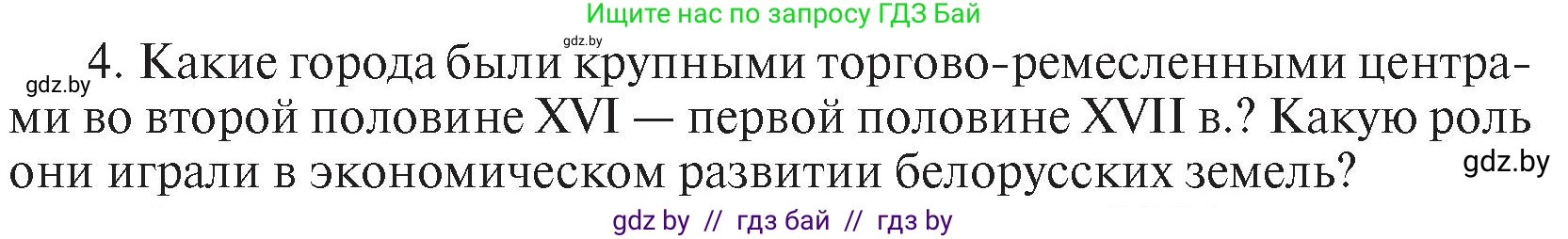 Ищите нас по запросу ГДЗ Бай

gdz.by

gdz.by

4. Какие города были крупными торгово-ремесленными центрами во второй половине XVI — первой половине XVII в.? Какую роль они играли в экономическом развитии белорусских земель?

gdz.by

gdz by // гдз бай // гдз by